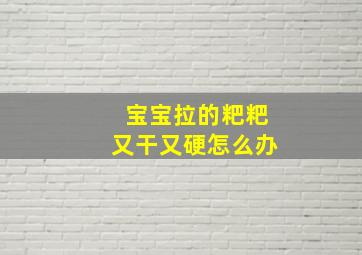 宝宝拉的粑粑
又干又硬怎么办